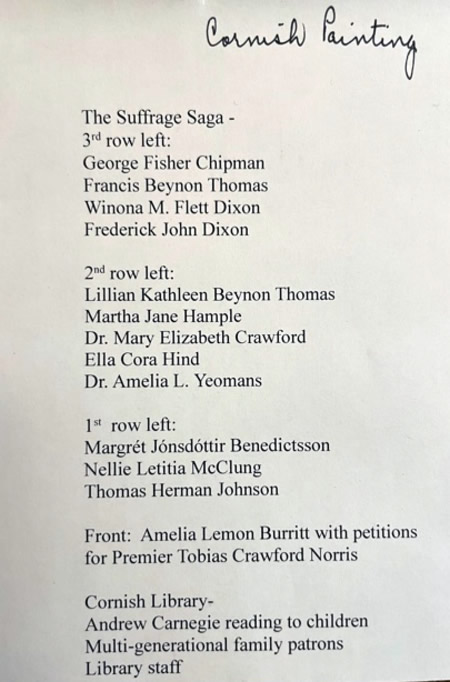 Cornish Painting

The Suffrage Saga -
3rd row left:
George Fisher Chipman
Francis Beynon Thomas
Winona M. Flett Dixon
Frederick John Dixon

2nd row left:
Lillian Kathleen Beynon Thomas
Martha Jane Hample
Dr. Mary Elizabeth Crawford
Ella Cora Hind
Dr. Amelia L. Yeomans

1st row left:
Margrét Jónsdóttir Benedictsson
Nellie Letitia McClung
Thomas Herman Johnson

Front: Amelia Lemon Burritt with petitions for Premier Tobias Crawford Norris

Cornish Library-
Andrew Carnegie reading to children
Multi-generational family patrons
Library staff